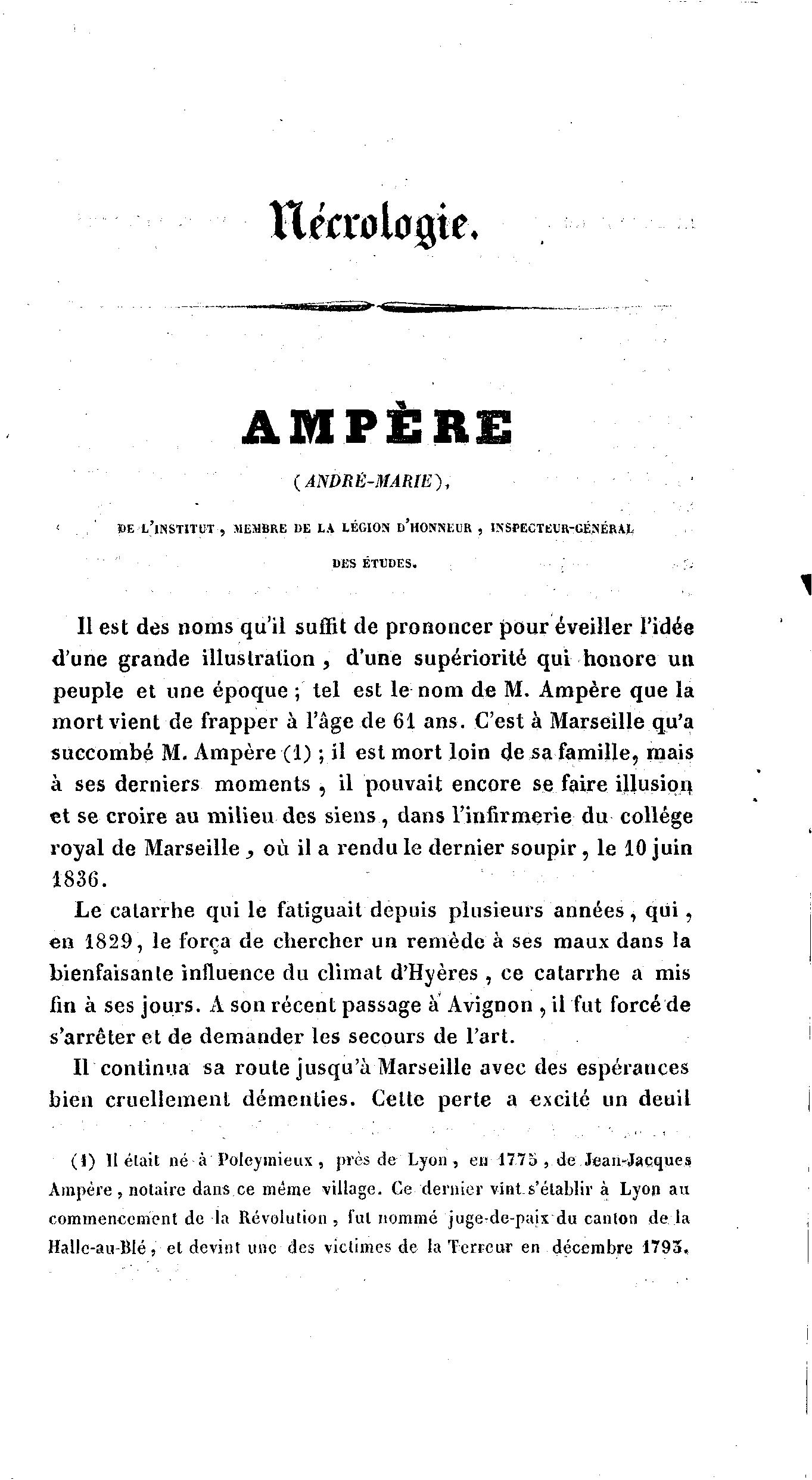 Nécrologie.

AMPÈRE

(ANDRÉ-MARIE),

DE L'INSTITUT, MEMBRE DE LA LÉGION D'HONNEUR, INSPECTEUR-GÉNÉRAL DES ÉTUDES.

Il est des noms qu'il suffit de prononcer pour éveiller l'idée d'une grande illustration, d'une supériorité qui honore un peuple et une époque; tel est le nom de M. Ampère que la mort vient de frapper à l'âge de 61 ans. C'est à Marseille qu'a succombé M. Ampère (1); il est mort loin de sa famille, mais à ses derniers moments, il pouvait encore se faire illusion et se croire au milieu des siens, dans l'infirmerie du collége royal de Marseille, où il a rendu le dernier soupir, le 10 juin 1836.

Le catarrhe qui le fatiguait depuis plusieurs années, qui, en 1829, le força de chercher un remède à ses maux dans la bienfaisante influence du climat d'Hyères, ce catarrhe a mis fin à ses jours. A son récent passage à Avignon, il fut forcé de s'arrêter et de demander les secours de l'art.

Il continua sa route jusqu'à Marseille avec des espérances bien cruellement démenties. Cette perte a excité un deuil

(1) Il était né à Poleymieux, près de Lyon, en 1775, de Jean-Jacques Ampère, notaire dans ce même village. Ce dernier vint s'établir à Lyon au commencement de la Révolution, fut nommé juge-de-paix du canton de la Halle-au-Blé, et devint une des victimes de la Terreur en décembre 1793.